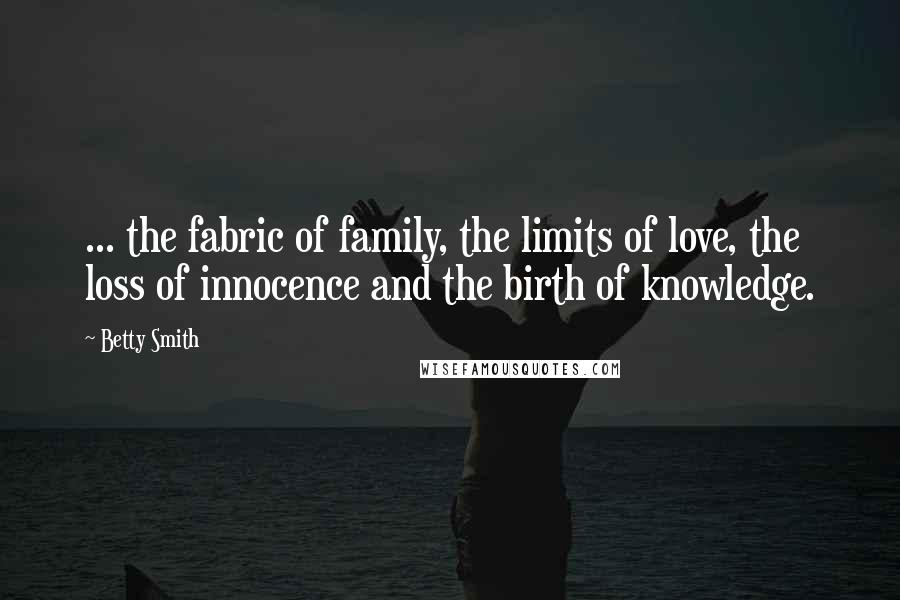 ... the fabric of family, the limits of love, the loss of innocence and the birth of knowledge.

~ Betty Smith

WISEFAMOUSQUOTES.COM